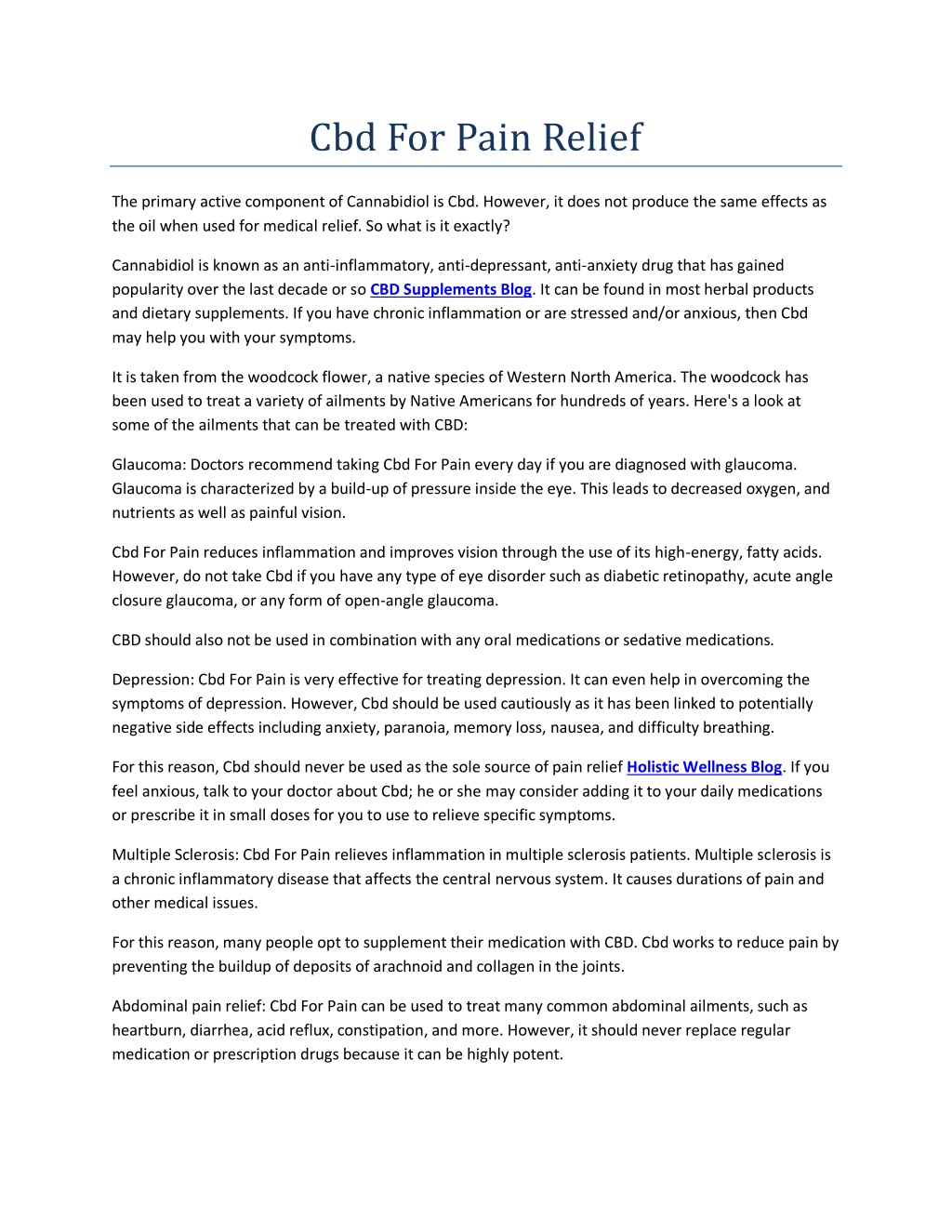 Cbd For Pain Relief

The primary active component of Cannabidiol is Cbd. However, it does not produce the same effects as the oil when used for medical relief. So what is it exactly?

Cannabidiol is known as an anti-inflammatory, anti-depressant, anti-anxiety drug that has gained popularity over the last decade or so CBD Supplements Blog. It can be found in most herbal products and dietary supplements. If you have chronic inflammation or are stressed and/or anxious, then Cbd may help you with your symptoms.

It is taken from the woodcock flower, a native species of Western North America. The woodcock has been used to treat a variety of ailments by Native Americans for hundreds of years. Here's a look at some of the ailments that can be treated with CBD:

Glaucoma: Doctors recommend taking Cbd For Pain every day if you are diagnosed with glaucoma. Glaucoma is characterized by a build-up of pressure inside the eye. This leads to decreased oxygen, and nutrients as well as painful vision.

Cbd For Pain reduces inflammation and improves vision through the use of its high-energy, fatty acids. However, do not take Cbd if you have any type of eye disorder such as diabetic retinopathy, acute angle closure glaucoma, or any form of open-angle glaucoma.

CBD should also not be used in combination with any oral medications or sedative medications.

Depression: Cbd For Pain is very effective for treating depression. It can even help in overcoming the symptoms of depression. However, Cbd should be used cautiously as it has been linked to potentially negative side effects including anxiety, paranoia, memory loss, nausea, and difficulty breathing.

For this reason, Cbd should never be used as the sole source of pain relief Holistic Wellness Blog. If you feel anxious, talk to your doctor about Cbd; he or she may consider adding it to your daily medications or prescribe it in small doses for you to use to relieve specific symptoms.

Multiple Sclerosis: Cbd For Pain relieves inflammation in multiple sclerosis patients. Multiple sclerosis is a chronic inflammatory disease that affects the central nervous system. It causes durations of pain and other medical issues.

For this reason, many people opt to supplement their medication with CBD. Cbd works to reduce pain by preventing the buildup of deposits of arachnoid and collagen in the joints.

Abdominal pain relief: Cbd For Pain can be used to treat many common abdominal ailments, such as heartburn, diarrhea, acid reflux, constipation, and more. However, it should never replace regular medication or prescription drugs because it can be highly potent.